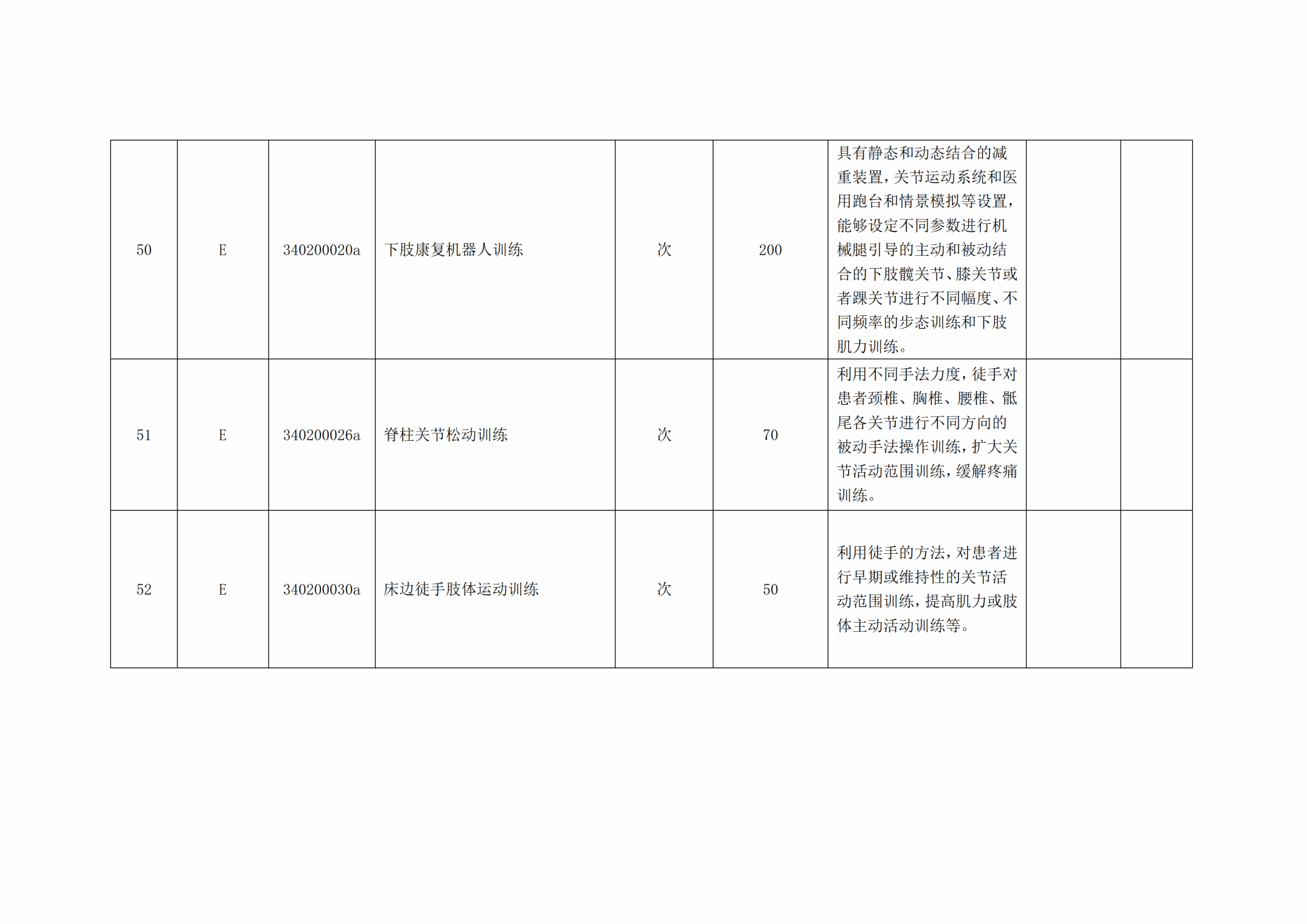 | 50 | E | 340200020a | 下肢康复机器人训练 | 次 | 200 | 具有静态和动态结合的减重装置，关节运动系统和医用跑台和情景模拟等设置，能够设定不同参数进行机械腿引导的主动和被动结合的下肢髋关节、膝关节或者踝关节进行不同幅度、不同频率的步态训练和下肢肌力训练。 |  |  |
|---|---|---|---|---|---|---|---|---|
| 51 | E | 340200026a | 脊柱关节松动训练 | 次 | 70 | 利用不同手法力度，徒手对患者颈椎、胸椎、腰椎、骶尾各关节进行不同方向的被动手法操作训练，扩大关节活动范围训练，缓解疼痛训练。 |  |  |
| 52 | E | 340200030a | 床边徒手肢体运动训练 | 次 | 50 | 利用徒手的方法，对患者进行早期或维持性的关节活动范围训练，提高肌力或肢体主动活动训练等。 |  |  |